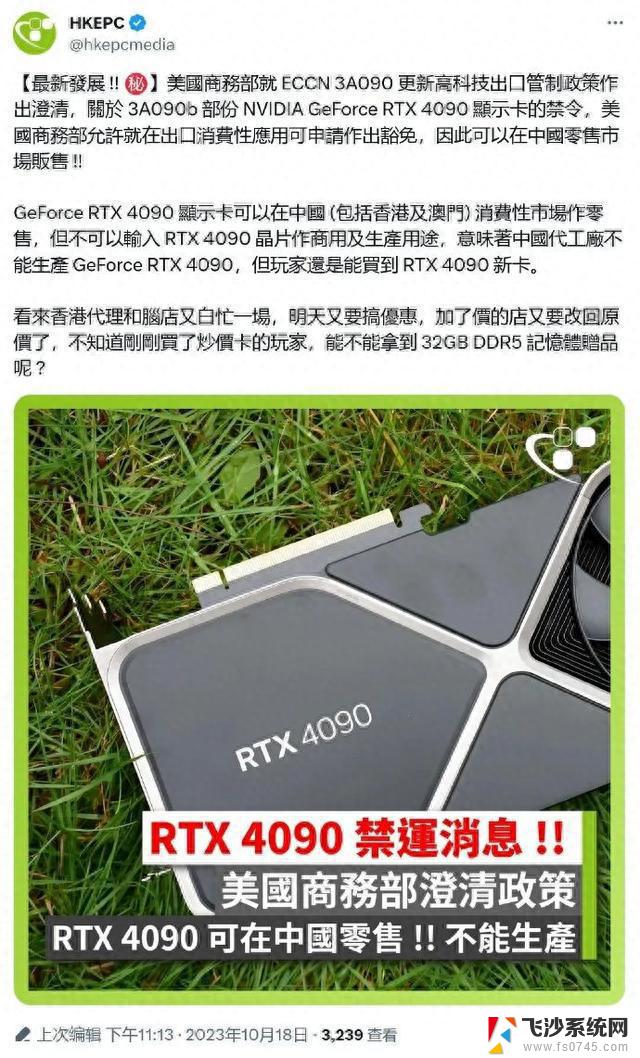 HKEPC
@hkepcmedia

【最新發展 !! ㊙】美國商務部就 ECCN 3A090 更新高科技出口管制政策作出澄清，關於 3A090b 部份 NVIDIA GeForce RTX 4090 顯示卡的禁令，美國商務部允許就在出口消費性應用可申請作出豁免，因此可以在中國零售市場販售 !!

GeForce RTX 4090 顯示卡可以在中國 (包括香港及澳門) 消費性市場作零售，但不可以輸入 RTX 4090 晶片作商用及生產用途，意味著中國代工廠不能生產 GeForce RTX 4090，但玩家還是能買到 RTX 4090 新卡。

看來香港代理和腦店又白忙一場，明天又要搞優惠，加了價的店又要改回原價了，不知道剛剛買了炒價卡的玩家，能不能拿到 32GB DDR5 記憶體贈品呢？

RTX 4090

RTX 4090 禁運消息 !!
美國商務部澄清政策
RTX 4090 可在中國零售 !! 不能生產

上次编辑 下午11:13 · 2023年10月18日 · 3,239 查看

飞沙系统网
www.fs0745.com